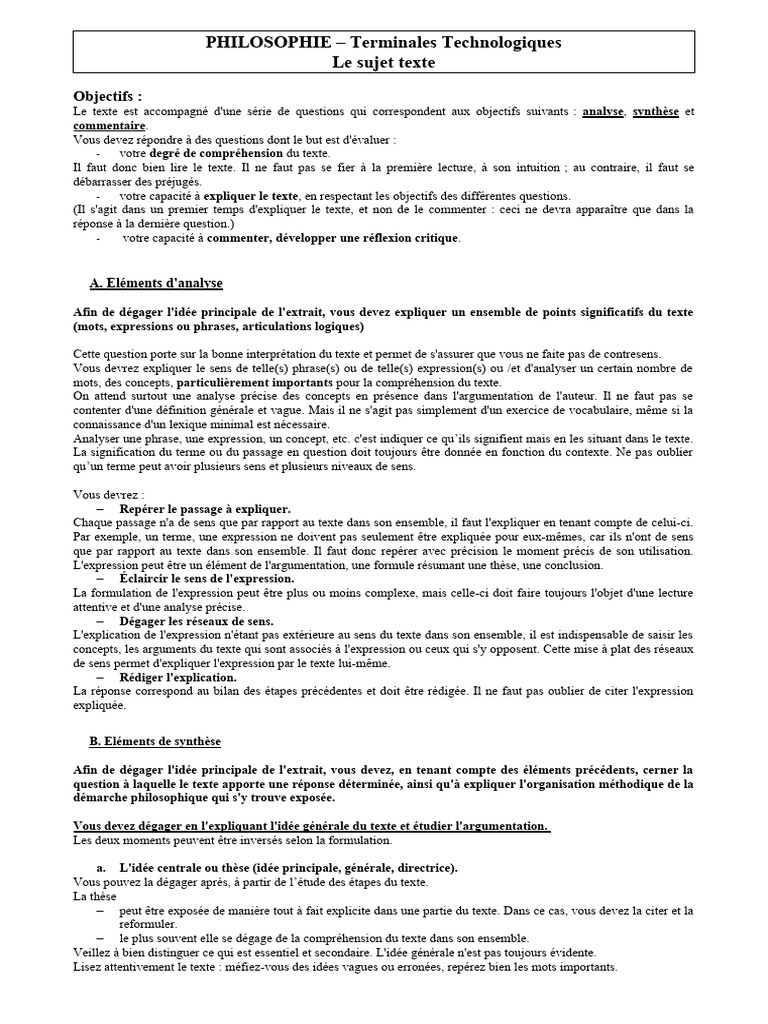 PHILOSOPHIE – Terminales Technologiques
Le sujet texte

Objectifs :
Le texte est accompagné d'une série de questions qui correspondent aux objectifs suivants : analyse, synthèse et commentaire.
Vous devez répondre à des questions dont le but est d'évaluer :
- votre degré de compréhension du texte.
Il faut donc bien lire le texte. Il ne faut pas se fier à la première lecture, à son intuition ; au contraire, il faut se débarrasser des préjugés.
- votre capacité à expliquer le texte, en respectant les objectifs des différentes questions.
(Il s'agit dans un premier temps d'expliquer le texte, et non de le commenter : ceci ne devra apparaître que dans la réponse à la dernière question.)
- votre capacité à commenter, développer une réflexion critique.

A. Eléments d'analyse

Afin de dégager l'idée principale de l'extrait, vous devez expliquer un ensemble de points significatifs du texte (mots, expressions ou phrases, articulations logiques)

Cette question porte sur la bonne interprétation du texte et permet de s'assurer que vous ne faite pas de contresens.
Vous devrez expliquer le sens de telle(s) phrase(s) ou de telle(s) expression(s) ou /et d'analyser un certain nombre de mots, des concepts, particulièrement importants pour la compréhension du texte.
On attend surtout une analyse précise des concepts en présence dans l'argumentation de l'auteur. Il ne faut pas se contenter d'une définition générale et vague. Mais il ne s'agit pas simplement d'un exercice de vocabulaire, même si la connaissance d'un lexique minimal est nécessaire.
Analyser une phrase, une expression, un concept, etc. c'est indiquer ce qu'ils signifient mais en les situant dans le texte.
La signification du terme ou du passage en question doit toujours être donnée en fonction du contexte. Ne pas oublier qu'un terme peut avoir plusieurs sens et plusieurs niveaux de sens.

Vous devrez :
– Repérer le passage à expliquer.
Chaque passage n'a de sens que par rapport au texte dans son ensemble, il faut l'expliquer en tenant compte de celui-ci. Par exemple, un terme, une expression ne doivent pas seulement être expliquée pour eux-mêmes, car ils n'ont de sens que par rapport au texte dans son ensemble. Il faut donc repérer avec précision le moment précis de son utilisation. L'expression peut être un élément de l'argumentation, une formule résumant une thèse, une conclusion.
– Éclaircir le sens de l'expression.
La formulation de l'expression peut être plus ou moins complexe, mais celle-ci doit faire toujours l'objet d'une lecture attentive et d'une analyse précise.
– Dégager les réseaux de sens.
L'explication de l'expression n'étant pas extérieure au sens du texte dans son ensemble, il est indispensable de saisir les concepts, les arguments du texte qui sont associés à l'expression ou ceux qui s'y opposent. Cette mise à plat des réseaux de sens permet d'expliquer l'expression par le texte lui-même.
– Rédiger l'explication.
La réponse correspond au bilan des étapes précédentes et doit être rédigée. Il ne faut pas oublier de citer l'expression expliquée.

B. Eléments de synthèse

Afin de dégager l'idée principale de l'extrait, vous devez, en tenant compte des éléments précédents, cerner la question à laquelle le texte apporte une réponse déterminée, ainsi qu'à expliquer l'organisation méthodique de la démarche philosophique qui s'y trouve exposée.

Vous devez dégager en l'expliquant l'idée générale du texte et étudier l'argumentation.
Les deux moments peuvent être inversés selon la formulation.

a. L'idée centrale ou thèse (idée principale, générale, directrice).
Vous pouvez la dégager après, à partir de l'étude des étapes du texte.
La thèse
– peut être exposée de manière tout à fait explicite dans une partie du texte. Dans ce cas, vous devez la citer et la reformuler.
– le plus souvent elle se dégage de la compréhension du texte dans son ensemble.
Veillez à bien distinguer ce qui est essentiel et secondaire. L'idée générale n'est pas toujours évidente.
Lisez attentivement le texte : méfiez-vous des idées vagues ou erronées, repérez bien les mots importants.